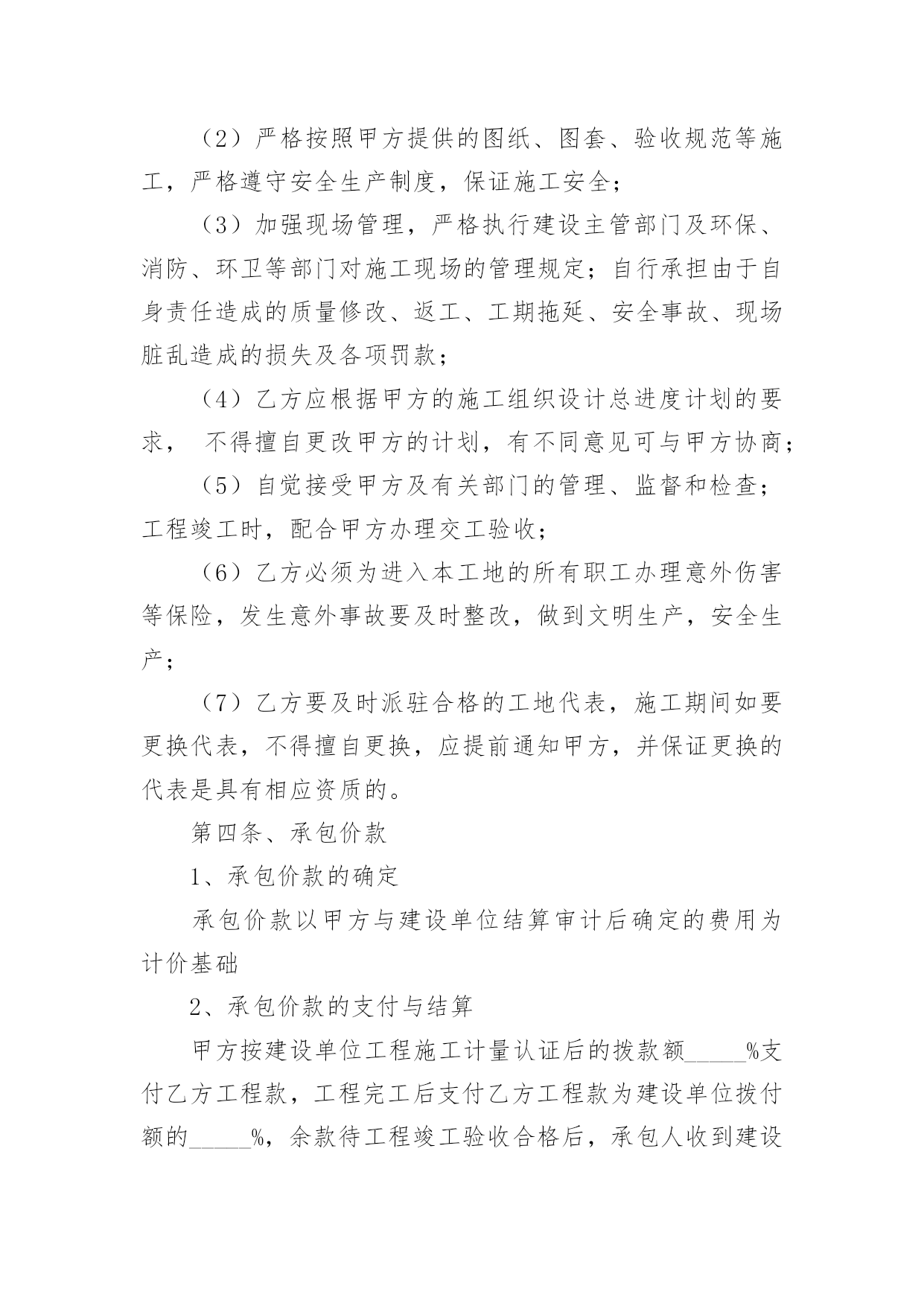 （2）严格按照甲方提供的图纸、图套、验收规范等施工，严格遵守安全生产制度，保证施工安全；

（3）加强现场管理，严格执行建设主管部门及环保、消防、环卫等部门对施工现场的管理规定；自行承担由于自身责任造成的质量修改、返工、工期拖延、安全事故、现场脏乱造成的损失及各项罚款；

（4）乙方应根据甲方的施工组织设计总进度计划的要求， 不得擅自更改甲方的计划，有不同意见可与甲方协商；

（5）自觉接受甲方及有关部门的管理、监督和检查；工程竣工时，配合甲方办理交工验收；

（6）乙方必须为进入本工地的所有职工办理意外伤害等保险，发生意外事故要及时整改，做到文明生产，安全生产；

（7）乙方要及时派驻合格的工地代表，施工期间如要更换代表，不得擅自更换，应提前通知甲方，并保证更换的代表是具有相应资质的。

第四条、承包价款

1、承包价款的确定

承包价款以甲方与建设单位结算审计后确定的费用为计价基础

2、承包价款的支付与结算

甲方按建设单位工程施工计量认证后的拨款额_____%支付乙方工程款，工程完工后支付乙方工程款为建设单位拨付额的_____%，余款待工程竣工验收合格后，承包人收到建设